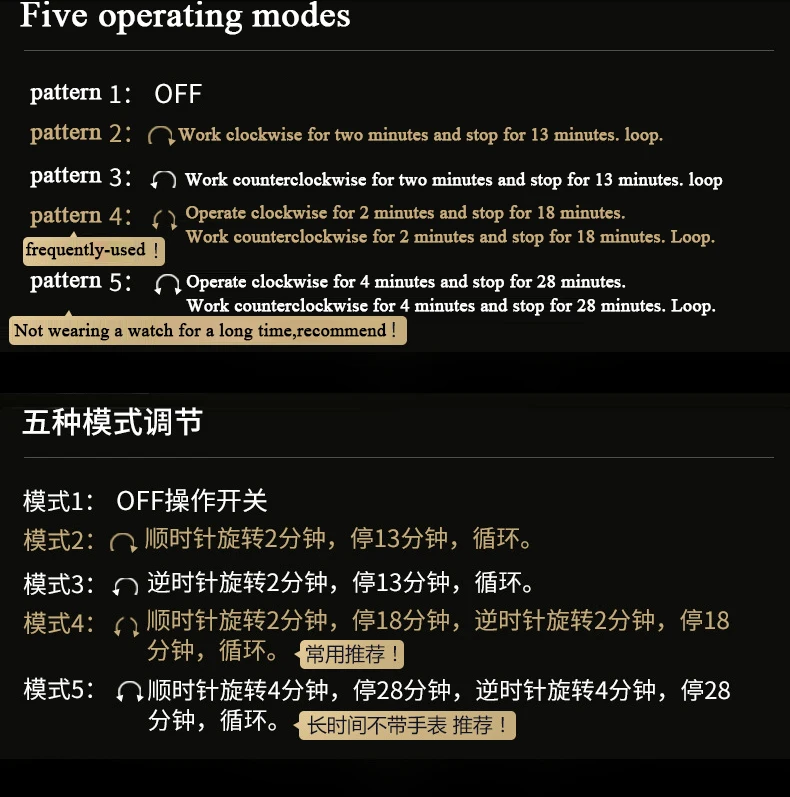 Five operating modes

pattern 1: OFF

pattern 2: Work clockwise for two minutes and stop for 13 minutes. loop.

pattern 3: Work counterclockwise for two minutes and stop for 13 minutes. loop

pattern 4: Operate clockwise for 2 minutes and stop for 18 minutes.
Work counterclockwise for 2 minutes and stop for 18 minutes. Loop.

frequently-used !

pattern 5: Operate clockwise for 4 minutes and stop for 28 minutes.
Work counterclockwise for 4 minutes and stop for 28 minutes. Loop.

Not wearing a watch for a long time,recommend !

五种模式调节

模式1: OFF操作开关

模式2: 顺时针旋转2分钟，停13分钟，循环。

模式3: 逆时针旋转2分钟，停13分钟，循环。

模式4: 顺时针旋转2分钟，停18分钟，逆时针旋转2分钟，停18分钟，循环。 常用推荐！

模式5: 顺时针旋转4分钟，停28分钟，逆时针旋转4分钟，停28分钟，循环。 长时间不带手表 推荐！